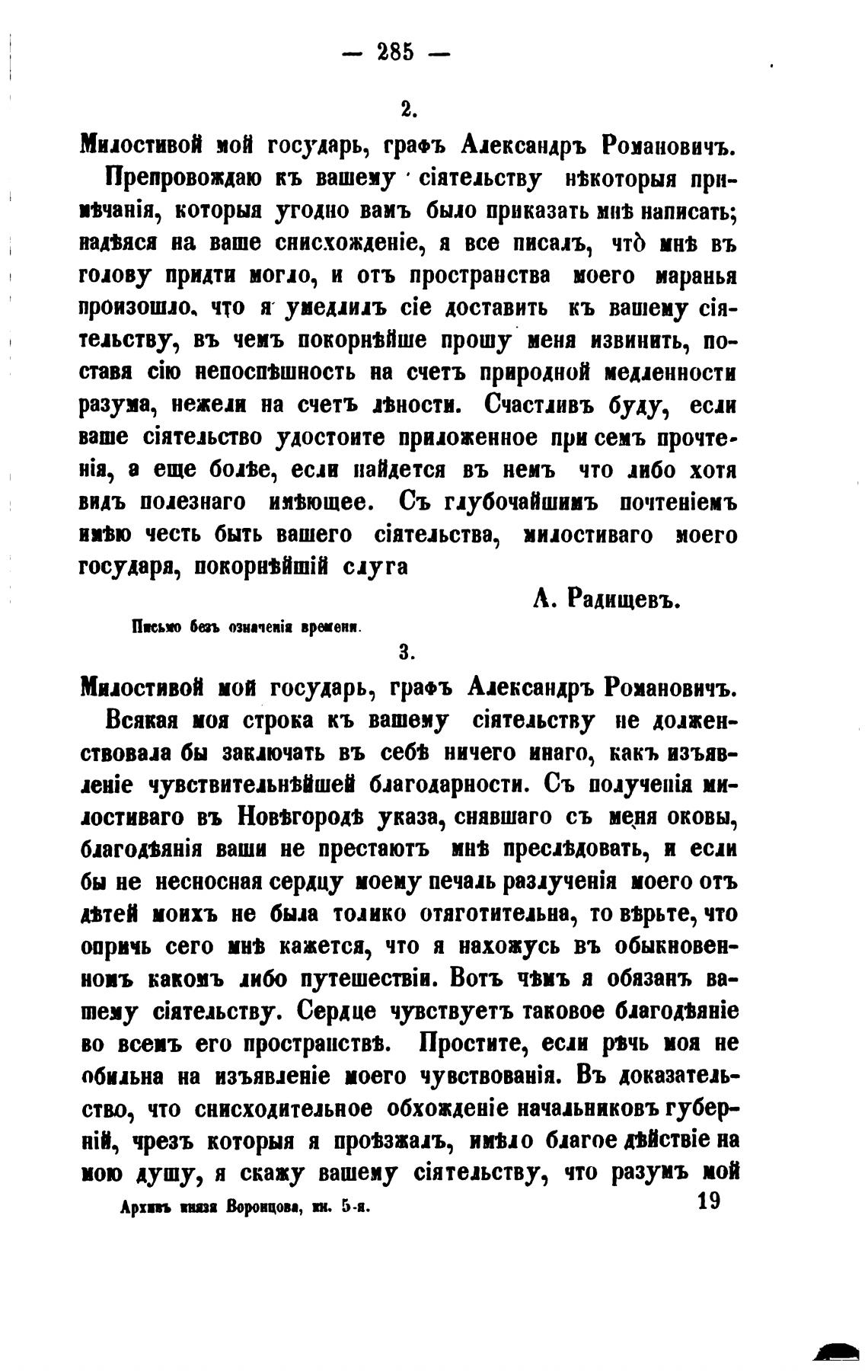 — 285 —

2.

Милостивой мой государь, графъ Александръ Романовичъ.

Препровождаю къ вашему сіятельству нѣкоторыя примѣчанія, которыя угодно вамъ было приказать мнѣ написать; надѣяся на ваше снисхожденіе, я все писалъ, что̀ мнѣ въ голову придти могло, и отъ пространства моего маранья произошло, что я умедлилъ сіе доставить къ вашему сіятельству, въ чемъ покорнѣйше прошу меня извинить, поставя сію непоспѣшность на счетъ природной медленности разума, нежели на счетъ лѣности. Счастливъ буду, если ваше сіятельство удостоите приложенное при семъ прочтенія, а еще болѣе, если найдется въ немъ что либо хотя видъ полезнаго имѣющее. Съ глубочайшимъ почтеніемъ имѣю честь быть вашего сіятельства, милостиваго моего государя, покорнѣйшій слуга

А. Радищевъ.

Письмо безъ означенія времени.

3.

Милостивой мой государь, графъ Александръ Романовичъ.

Всякая моя строка къ вашему сіятельству не долженствовала бы заключать въ себѣ ничего инаго, какъ изъявленіе чувствительнѣйшей благодарности. Съ полученія милостиваго въ Новѣгородѣ указа, снявшаго съ меня оковы, благодѣянія ваши не престаютъ мнѣ преслѣдовать, и если бы не несносная сердцу моему печаль разлученія моего отъ дѣтей моихъ не была толико отяготительна, то вѣрьте, что опричь сего мнѣ кажется, что я нахожусь въ обыкновенномъ какомъ либо путешествіи. Вотъ чѣмъ я обязанъ вашему сіятельству. Сердце чувствуетъ таковое благодѣяніе во всемъ его пространствѣ. Простите, если рѣчь моя не обильна на изъявленіе моего чувствованія. Въ доказательство, что снисходительное обхожденіе начальниковъ губерній, чрезъ которыя я проѣзжалъ, имѣло благое дѣйствіе на мою душу, я скажу вашему сіятельству, что разумъ мой

Архивъ князя Воронцова, кн. 5-я. 19